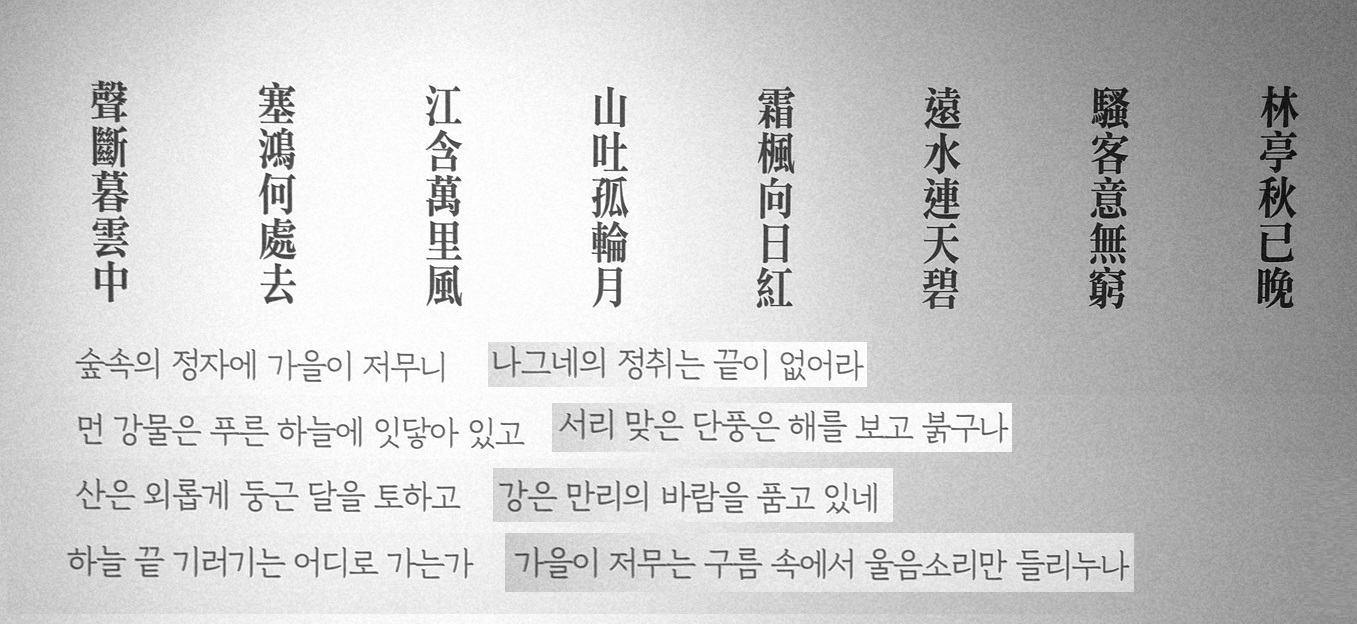 林亭秋已晚

騷客意無窮

遠水連天碧

霜楓向日紅

山吐孤輪月

江含萬里風

塞鴻何處去

聲斷暮雲中

숲속의 정자에 가을이 저무니 나그네의 정취는 끝이 없어라

먼 강물은 푸른 하늘에 잇닿아 있고 서리 맞은 단풍은 해를 보고 붉구나

산은 외롭게 둥근 달을 토하고 강은 만리의 바람을 품고 있네

하늘 끝 기러기는 어디로 가는가 가을이 저무는 구름 속에서 울음소리만 들리누나